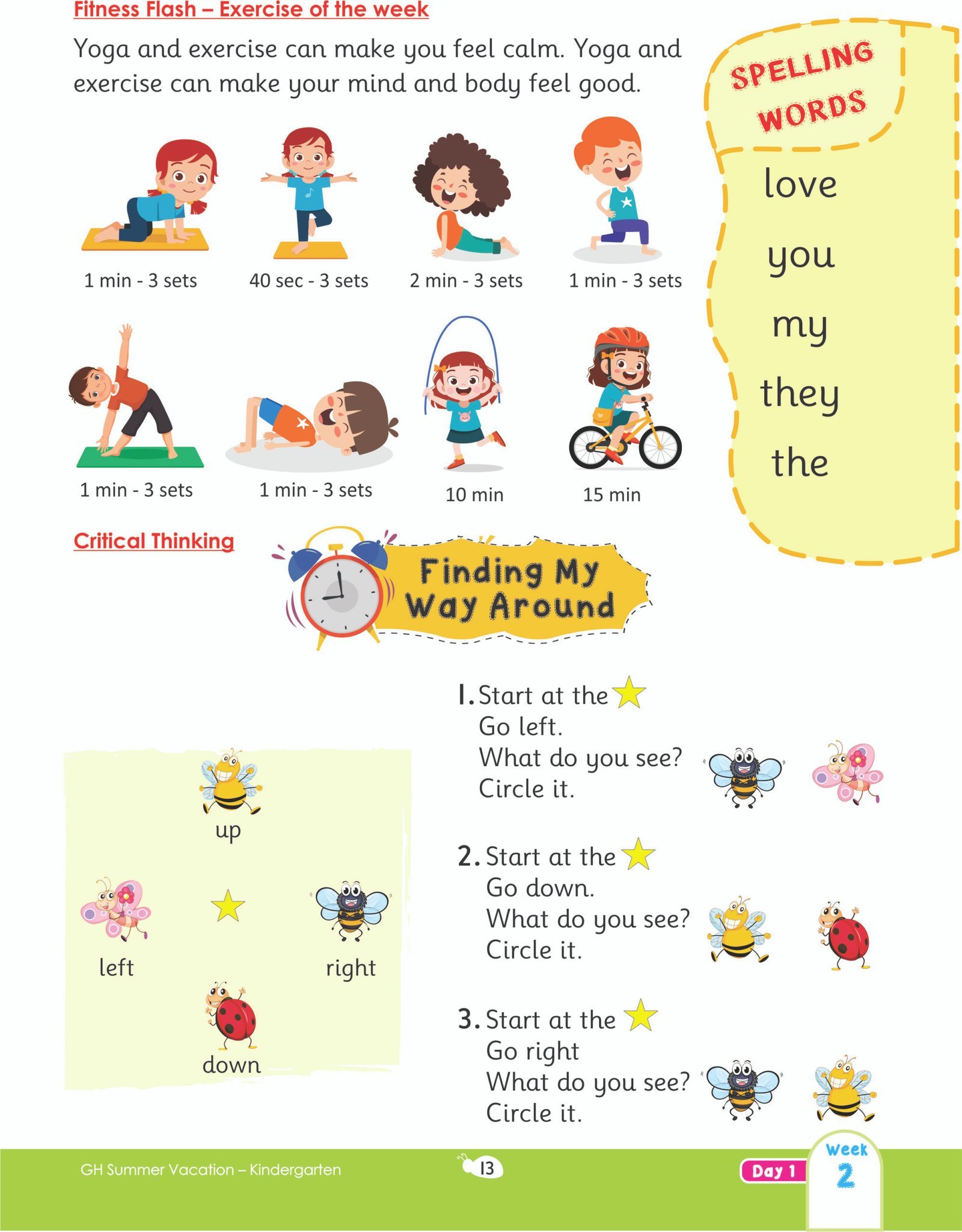 Fitness Flash – Exercise of the week

Yoga and exercise can make you feel calm. Yoga and exercise can make your mind and body feel good.

1 min - 3 sets
40 sec - 3 sets
2 min - 3 sets
1 min - 3 sets

1 min - 3 sets
1 min - 3 sets
10 min
15 min

SPELLING WORDS

love
you
my
they
the

Critical Thinking

Finding My Way Around

up

left

right

down

1. Start at the
Go left.
What do you see?
Circle it.

2. Start at the
Go down.
What do you see?
Circle it.

3. Start at the
Go right
What do you see?
Circle it.

GH Summer Vacation – Kindergarten
13
Day 1
Week
2